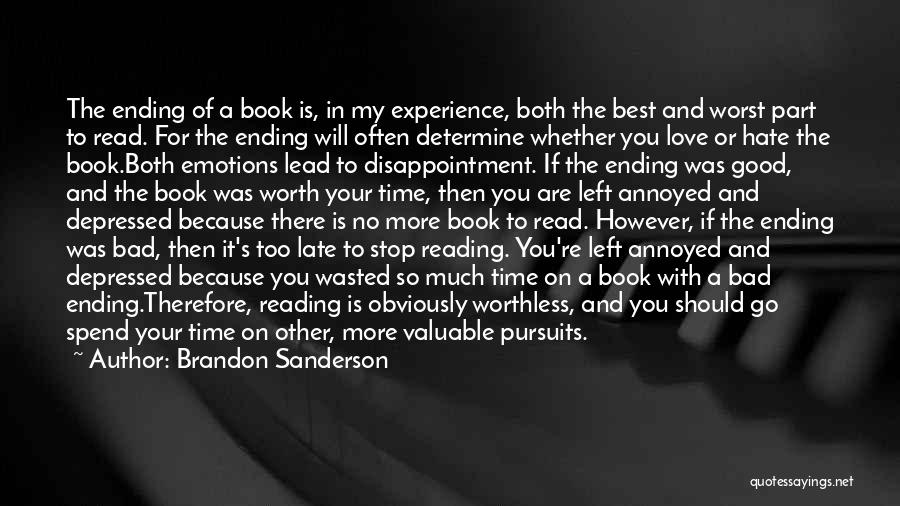 The ending of a book is, in my experience, both the best and worst part to read. For the ending will often determine whether you love or hate the book.Both emotions lead to disappointment. If the ending was good, and the book was worth your time, then you are left annoyed and depressed because there is no more book to read. However, if the ending was bad, then it's too late to stop reading. You're left annoyed and depressed because you wasted so much time on a book with a bad ending.Therefore, reading is obviously worthless, and you should go spend your time on other, more valuable pursuits.

~ Author: Brandon Sanderson

quotessayings.net